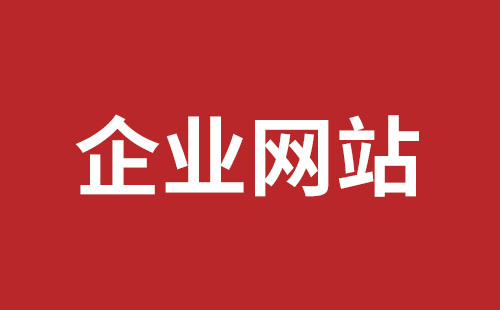 企业网站